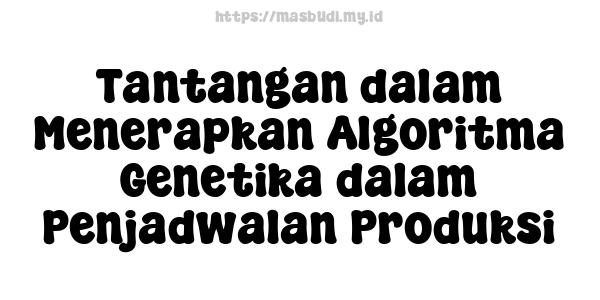 https://masbudi.my.id

Tantangan dalam Menerapkan Algoritma Genetika dalam Penjadwalan Produksi